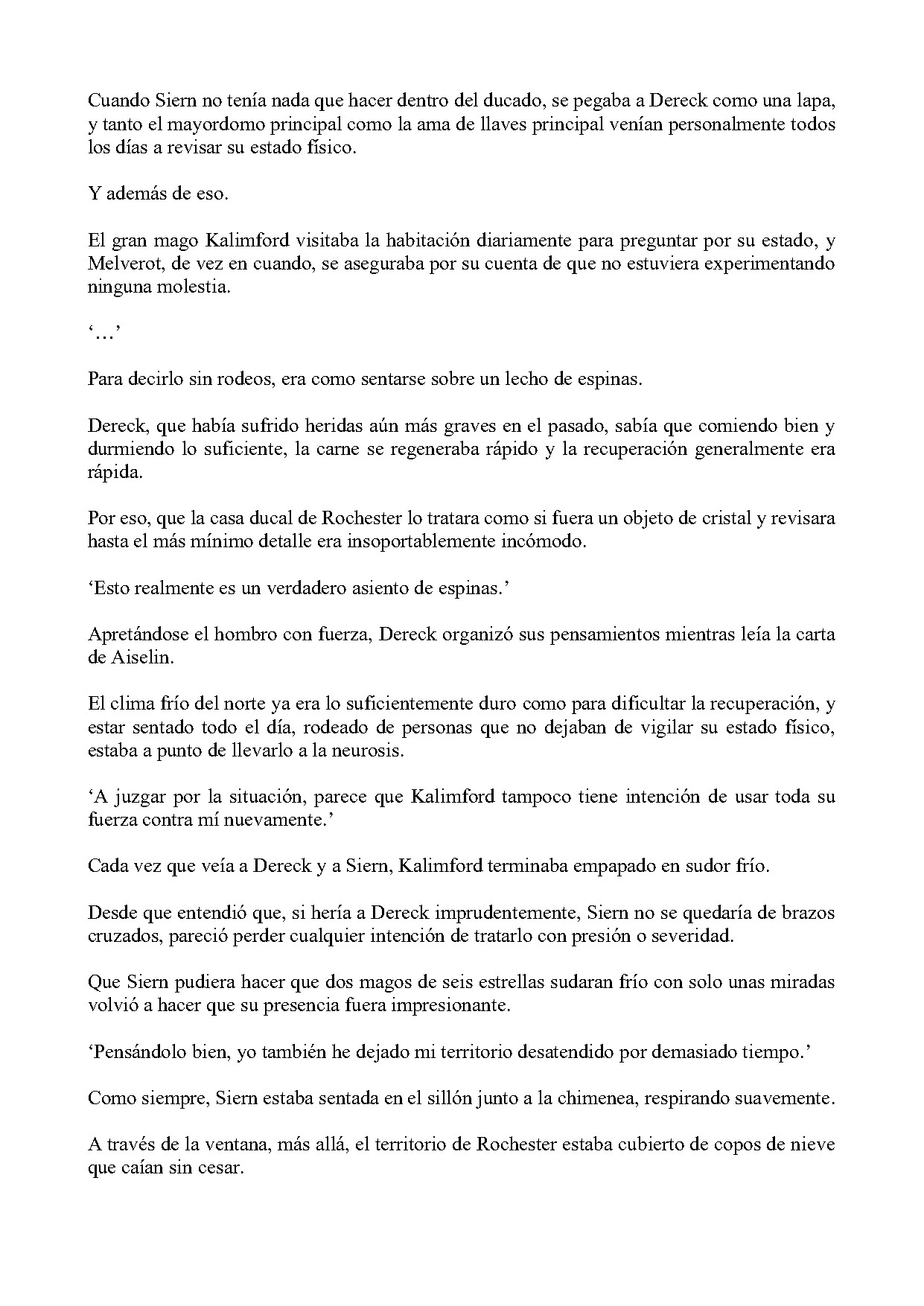 Cuando Siern no tenía nada que hacer dentro del ducado, se pegaba a Dereck como una lapa, y tanto el mayordomo principal como la ama de llaves principal venían personalmente todos los días a revisar su estado físico.

Y además de eso.

El gran mago Kalimford visitaba la habitación diariamente para preguntar por su estado, y Melverot, de vez en cuando, se aseguraba por su cuenta de que no estuviera experimentando ninguna molestia.

‘…’

Para decirlo sin rodeos, era como sentarse sobre un lecho de espinas.

Dereck, que había sufrido heridas aún más graves en el pasado, sabía que comiendo bien y durmiendo lo suficiente, la carne se regeneraba rápido y la recuperación generalmente era rápida.

Por eso, que la casa ducal de Rochester lo tratara como si fuera un objeto de cristal y revisara hasta el más mínimo detalle era insoportablemente incómodo.

‘Esto realmente es un verdadero asiento de espinas.’

Apretándose el hombro con fuerza, Dereck organizó sus pensamientos mientras leía la carta de Aiselin.

El clima frío del norte ya era lo suficientemente duro como para dificultar la recuperación, y estar sentado todo el día, rodeado de personas que no dejaban de vigilar su estado físico, estaba a punto de llevarlo a la neurosis.

‘A juzgar por la situación, parece que Kalimford tampoco tiene intención de usar toda su fuerza contra mí nuevamente.’

Cada vez que veía a Dereck y a Siern, Kalimford terminaba empapado en sudor frío.

Desde que entendió que, si hería a Dereck imprudentemente, Siern no se quedaría de brazos cruzados, pareció perder cualquier intención de tratarlo con presión o severidad.

Que Siern pudiera hacer que dos magos de seis estrellas sudaran frío con solo unas miradas volvió a hacer que su presencia fuera impresionante.

‘Pensándolo bien, yo también he dejado mi territorio desatendido por demasiado tiempo.’

Como siempre, Siern estaba sentada en el sillón junto a la chimenea, respirando suavemente.

A través de la ventana, más allá, el territorio de Rochester estaba cubierto de copos de nieve que caían sin cesar.